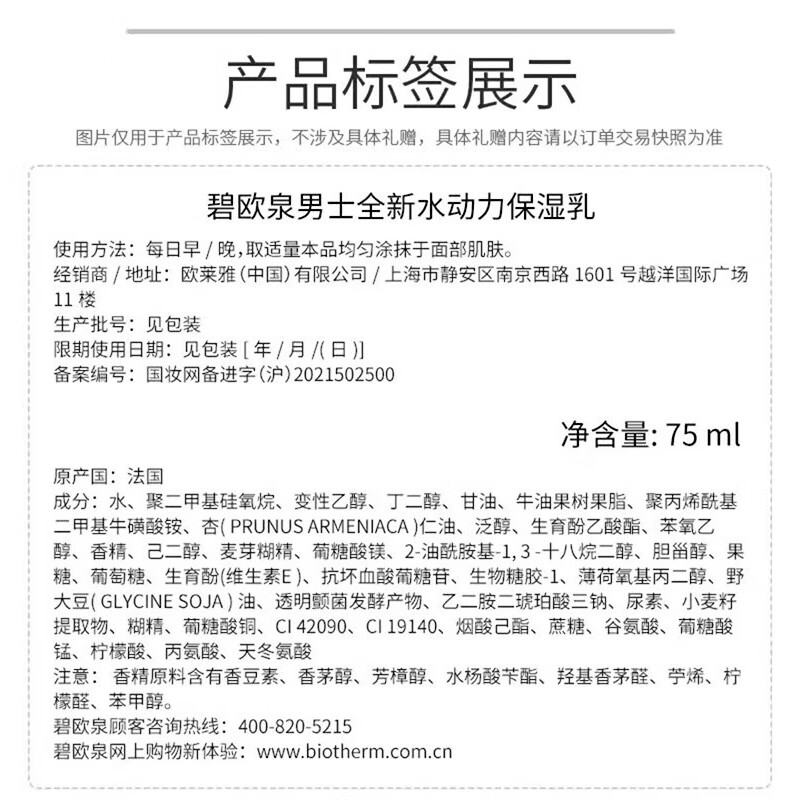 产品标签展示

图片仅用于产品标签展示，不涉及具体礼赠，具体礼赠内容请以订单交易快照为准

碧欧泉男士全新水动力保湿乳

使用方法：每日早 / 晚，取适量本品均匀涂抹于面部肌肤。
经销商 / 地址：欧莱雅（中国）有限公司 / 上海市静安区南京西路 1601 号越洋国际广场 11 楼
生产批号：见包装
限期使用日期：见包装 [ 年 / 月 /( 日 )]
备案编号：国妆网备进字（沪）2021502500

净含量: 75 ml

原产国：法国
成分：水、聚二甲基硅氧烷、变性乙醇、丁二醇、甘油、牛油果树果脂、聚丙烯酰基二甲基牛磺酸铵、杏( PRUNUS ARMENIACA )仁油、泛醇、生育酚乙酸酯、苯氧乙醇、香精、己二醇、麦芽糊精、葡糖酸镁、2-油酰胺基-1, 3 -十八烷二醇、胆甾醇、果糖、葡萄糖、生育酚(维生素E )、抗坏血酸葡糖苷、生物糖胶-1、薄荷氧基丙二醇、野大豆( GLYCINE SOJA ) 油、透明颤菌发酵产物、乙二胺二琥珀酸三钠、尿素、小麦籽提取物、糊精、葡糖酸铜、CI 42090、CI 19140、烟酸己酯、蔗糖、谷氨酸、葡糖酸锰、柠檬酸、丙氨酸、天冬氨酸
注意：香精原料含有香豆素、香茅醇、芳樟醇、水杨酸苄酯、羟基香茅醛、苧烯、柠檬醛、苯甲醇。
碧欧泉顾客咨询热线：400-820-5215
碧欧泉网上购物新体验：www.biotherm.com.cn